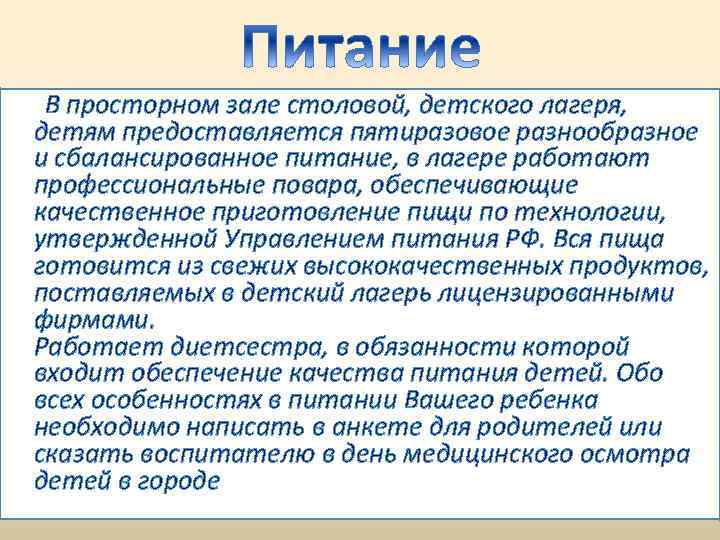 Питание

В просторном зале столовой, детского лагеря, детям предоставляется пятиразовое разнообразное и сбалансированное питание, в лагере работают профессиональные повара, обеспечивающие качественное приготовление пищи по технологии, утвержденной Управлением питания РФ. Вся пища готовится из свежих высококачественных продуктов, поставляемых в детский лагерь лицензированными фирмами.
Работает диетсестра, в обязанности которой входит обеспечение качества питания детей. Обо всех особенностях в питании Вашего ребенка необходимо написать в анкете для родителей или сказать воспитателю в день медицинского осмотра детей в городе